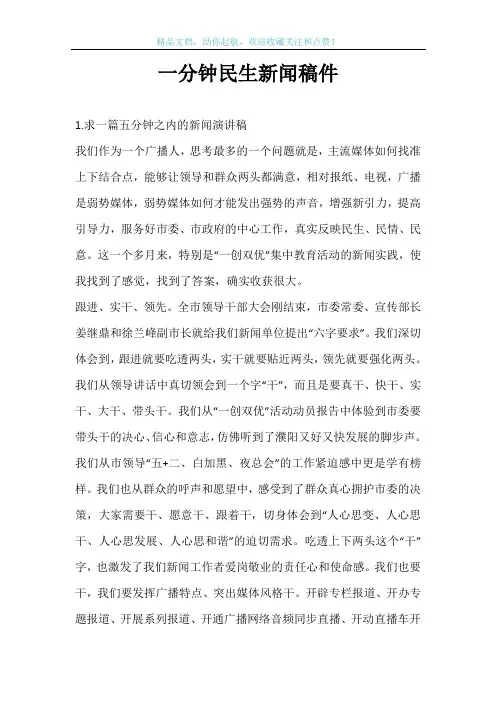 精品文档，助你起航，欢迎收藏关注和点赞！

一分钟民生新闻稿件

1.求一篇五分钟之内的新闻演讲稿

我们作为一个广播人，思考最多的一个问题就是，主流媒体如何找准上下结合点，能够让领导和群众两头都满意，相对报纸、电视，广播是弱势媒体，弱势媒体如何才能发出强势的声音，增强新引力，提高引导力，服务好市委、市政府的中心工作，真实反映民生、民情、民意。这一个多月来，特别是“一创双优”集中教育活动的新闻实践，使我找到了感觉，找到了答案，确实收获很大。

跟进、实干、领先。全市领导干部大会刚结束，市委常委、宣传部长姜继鼎和徐兰峰副市长就给我们新闻单位提出“六字要求”。我们深切体会到，跟进就要吃透两头，实干就要贴近两头，领先就要强化两头。我们从领导讲话中真切领会到一个字“干”，而且是要真干、快干、实干、大干、带头干。我们从“一创双优”活动动员报告中体验到市委要带头干的决心、信心和意志，仿佛听到了濮阳又好又快发展的脚步声。我们从市领导“五+二、白加黑、夜总会”的工作紧迫感中更是学有榜样。我们也从群众的呼声和愿望中，感受到了群众真心拥护市委的决策，大家需要干、愿意干、跟着干，切身体会到“人心思变、人心思干、人心思发展、人心思和谐”的迫切需求。吃透上下两头这个“干”字，也激发了我们新闻工作者爱岗敬业的责任心和使命感。我们也要干，我们要发挥广播特点、突出媒体风格干。开辟专栏报道、开办专题报道、开展系列报道、开通广播网络音频同步直播、开动直播车开